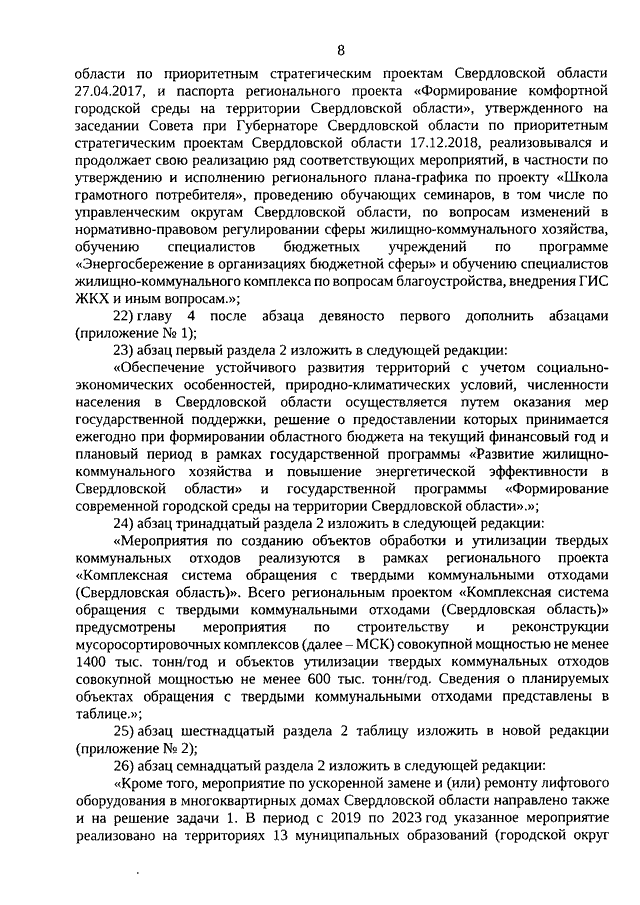 8

области по приоритетным стратегическим проектам Свердловской области 27.04.2017, и паспорта регионального проекта «Формирование комфортной городской среды на территории Свердловской области», утвержденного на заседании Совета при Губернаторе Свердловской области по приоритетным стратегическим проектам Свердловской области 17.12.2018, реализовывался и продолжает свою реализацию ряд соответствующих мероприятий, в частности по утверждению и исполнению регионального плана-графика по проекту «Школа грамотного потребителя», проведению обучающих семинаров, в том числе по управленческим округам Свердловской области, по вопросам изменений в нормативно-правовом регулировании сферы жилищно-коммунального хозяйства, обучению специалистов бюджетных учреждений по программе «Энергосбережение в организациях бюджетной сферы» и обучению специалистов жилищно-коммунального комплекса по вопросам благоустройства, внедрения ГИС ЖКХ и иным вопросам.»;

22) главу 4 после абзаца девяносто первого дополнить абзацами (приложение № 1);

23) абзац первый раздела 2 изложить в следующей редакции:

«Обеспечение устойчивого развития территорий с учетом социально-экономических особенностей, природно-климатических условий, численности населения в Свердловской области осуществляется путем оказания мер государственной поддержки, решение о предоставлении которых принимается ежегодно при формировании областного бюджета на текущий финансовый год и плановый период в рамках государственной программы «Развитие жилищно-коммунального хозяйства и повышение энергетической эффективности в Свердловской области» и государственной программы «Формирование современной городской среды на территории Свердловской области».»;

24) абзац тринадцатый раздела 2 изложить в следующей редакции:

«Мероприятия по созданию объектов обработки и утилизации твердых коммунальных отходов реализуются в рамках регионального проекта «Комплексная система обращения с твердыми коммунальными отходами (Свердловская область)». Всего региональным проектом «Комплексная система обращения с твердыми коммунальными отходами (Свердловская область)» предусмотрены мероприятия по строительству и реконструкции мусоросортировочных комплексов (далее – МСК) совокупной мощностью не менее 1400 тыс. тонн/год и объектов утилизации твердых коммунальных отходов совокупной мощностью не менее 600 тыс. тонн/год. Сведения о планируемых объектах обращения с твердыми коммунальными отходами представлены в таблице.»;

25) абзац шестнадцатый раздела 2 таблицу изложить в новой редакции (приложение № 2);

26) абзац семнадцатый раздела 2 изложить в следующей редакции:

«Кроме того, мероприятие по ускоренной замене и (или) ремонту лифтового оборудования в многоквартирных домах Свердловской области направлено также и на решение задачи 1. В период с 2019 по 2023 год указанное мероприятие реализовано на территориях 13 муниципальных образований (городской округ